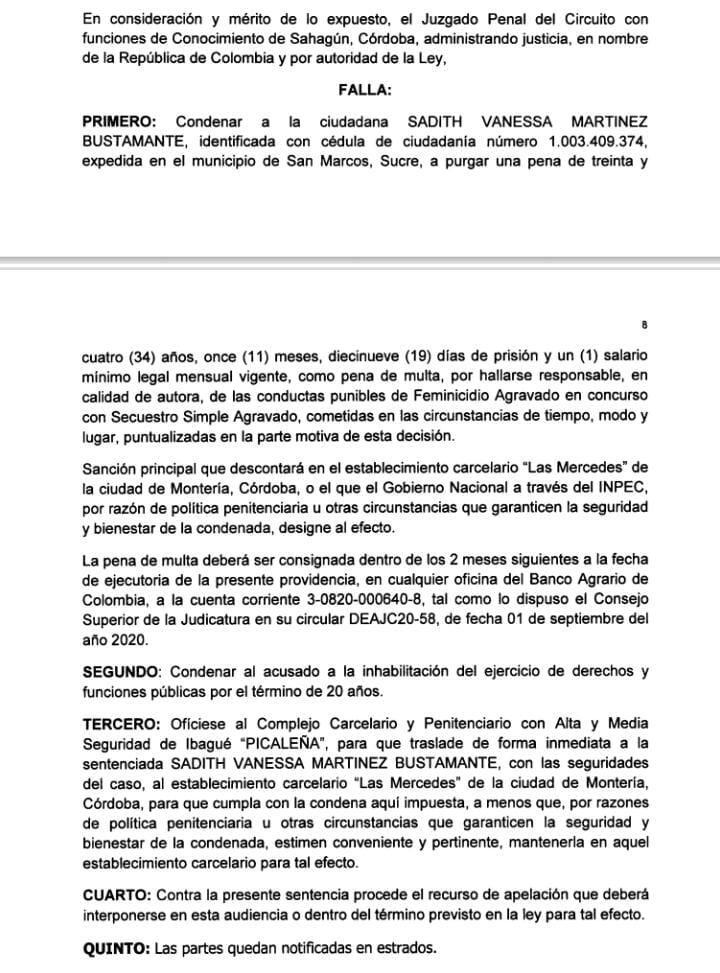 En consideración y mérito de lo expuesto, el Juzgado Penal del Circuito con funciones de Conocimiento de Sahagún, Córdoba, administrando justicia, en nombre de la República de Colombia y por autoridad de la Ley,

FALLA:

PRIMERO: Condenar a la ciudadana SADITH VANESSA MARTINEZ BUSTAMANTE, identificada con cédula de ciudadanía número 1.003.409.374, expedida en el municipio de San Marcos, Sucre, a purgar una pena de treinta y

8

cuatro (34) años, once (11) meses, diecinueve (19) días de prisión y un (1) salario mínimo legal mensual vigente, como pena de multa, por hallarse responsable, en calidad de autora, de las conductas punibles de Feminicidio Agravado en concurso con Secuestro Simple Agravado, cometidas en las circunstancias de tiempo, modo y lugar, puntualizadas en la parte motiva de esta decisión.

Sanción principal que descontará en el establecimiento carcelario "Las Mercedes" de la ciudad de Montería, Córdoba, o el que el Gobierno Nacional a través del INPEC, por razón de política penitenciaria u otras circunstancias que garanticen la seguridad y bienestar de la condenada, designe al efecto.

La pena de multa deberá ser consignada dentro de los 2 meses siguientes a la fecha de ejecutoria de la presente providencia, en cualquier oficina del Banco Agrario de Colombia, a la cuenta corriente 3-0820-000640-8, tal como lo dispuso el Consejo Superior de la Judicatura en su circular DEAJC20-58, de fecha 01 de septiembre del año 2020.

SEGUNDO: Condenar al acusado a la inhabilitación del ejercicio de derechos y funciones públicas por el término de 20 años.

TERCERO: Ofíciese al Complejo Carcelario y Penitenciario con Alta y Media Seguridad de Ibagué "PICALEÑA", para que traslade de forma inmediata a la sentenciada SADITH VANESSA MARTINEZ BUSTAMANTE, con las seguridades del caso, al establecimiento carcelario "Las Mercedes" de la ciudad de Montería, Córdoba, para que cumpla con la condena aquí impuesta, a menos que, por razones de política penitenciaria u otras circunstancias que garanticen la seguridad y bienestar de la condenada, estimen conveniente y pertinente, mantenerla en aquel establecimiento carcelario para tal efecto.

CUARTO: Contra la presente sentencia procede el recurso de apelación que deberá interponerse en esta audiencia o dentro del término previsto en la ley para tal efecto.

QUINTO: Las partes quedan notificadas en estrados.